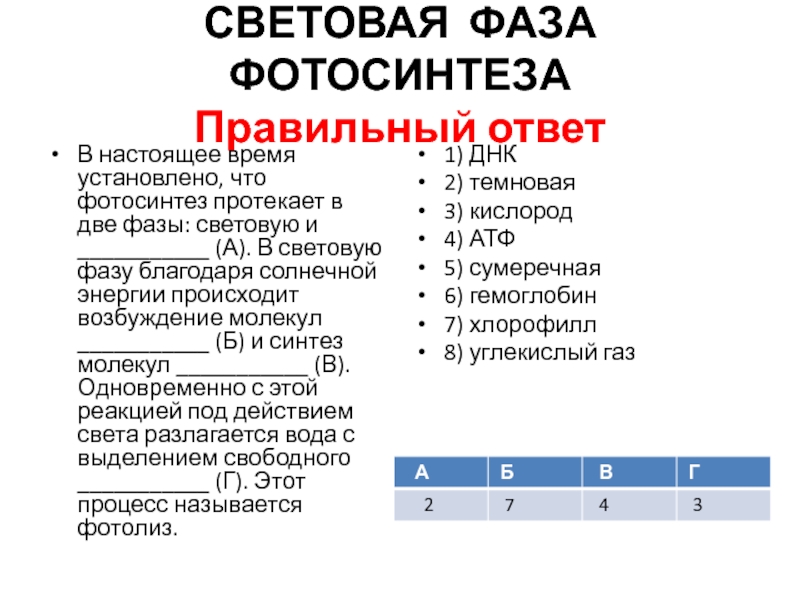 СВЕТОВАЯ ФАЗА ФОТОСИНТЕЗА

Правильный ответ

• В настоящее время установлено, что фотосинтез протекает в две фазы: световую и ___________ (А). В световую фазу благодаря солнечной энергии происходит возбуждение молекул ___________ (Б) и синтез молекул ___________ (В). Одновременно с этой реакцией под действием света разлагается вода с выделением свободного ___________ (Г). Этот процесс называется фотолиз.

• 1) ДНК
• 2) темновая
• 3) кислород
• 4) АТФ
• 5) сумеречная
• 6) гемоглобин
• 7) хлорофилл
• 8) углекислый газ

| А | Б | В | Г |
|---|---|---|---|
| 2 | 7 | 4 | 3 |